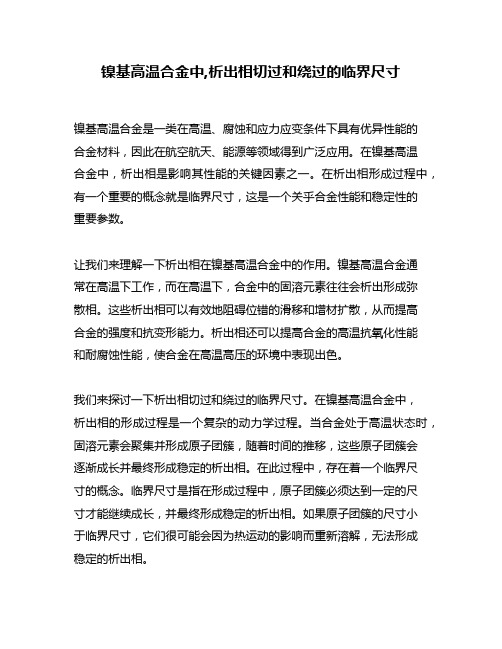 镍基高温合金中,析出相切过和绕过的临界尺寸

镍基高温合金是一类在高温、腐蚀和应力应变条件下具有优异性能的合金材料，因此在航空航天、能源等领域得到广泛应用。在镍基高温合金中，析出相是影响其性能的关键因素之一。在析出相形成过程中，有一个重要的概念就是临界尺寸，这是一个关乎合金性能和稳定性的重要参数。

让我们来理解一下析出相在镍基高温合金中的作用。镍基高温合金通常在高温下工作，而在高温下，合金中的固溶元素往往会析出形成弥散相。这些析出相可以有效地阻碍位错的滑移和增材扩散，从而提高合金的强度和抗变形能力。析出相还可以提高合金的高温抗氧化性能和耐腐蚀性能，使合金在高温高压的环境中表现出色。

我们来探讨一下析出相切过和绕过的临界尺寸。在镍基高温合金中，析出相的形成过程是一个复杂的动力学过程。当合金处于高温状态时，固溶元素会聚集并形成原子团簇，随着时间的推移，这些原子团簇会逐渐成长并最终形成稳定的析出相。在此过程中，存在着一个临界尺寸的概念。临界尺寸是指在形成过程中，原子团簇必须达到一定的尺寸才能继续成长，并最终形成稳定的析出相。如果原子团簇的尺寸小于临界尺寸，它们很可能会因为热运动的影响而重新溶解，无法形成稳定的析出相。